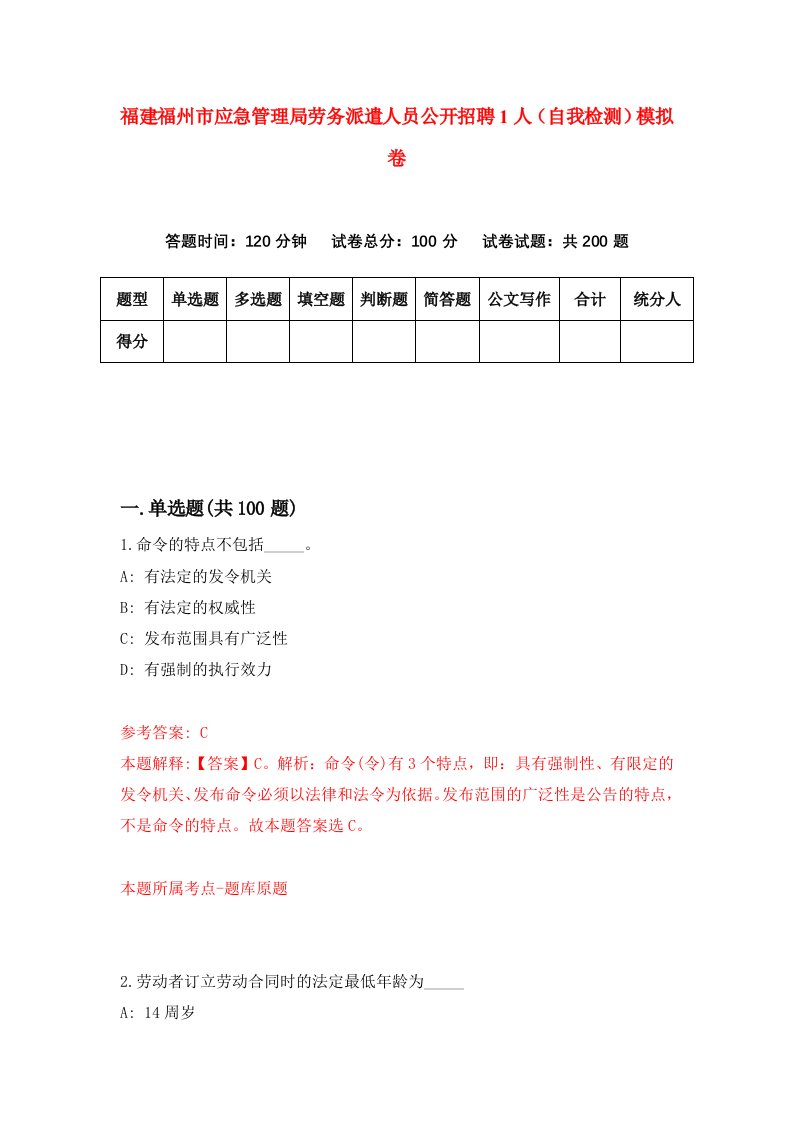 福建福州市应急管理局劳务派遣人员公开招聘1人（自我检测）模拟卷

答题时间：120分钟　试卷总分：100分　试卷试题：共200题

| 题型 | 单选题 | 多选题 | 填空题 | 判断题 | 简答题 | 公文写作 | 合计 | 统分人 |
|---|---|---|---|---|---|---|---|---|
| 得分 | | | | | | | | |

一.单选题(共100题)

1.命令的特点不包括_____。
A: 有法定的发令机关
B: 有法定的权威性
C: 发布范围具有广泛性
D: 有强制的执行效力

参考答案: C
本题解释:【答案】C。解析：命令(令)有3个特点，即：具有强制性、有限定的发令机关、发布命令必须以法律和法令为依据。发布范围的广泛性是公告的特点，不是命令的特点。故本题答案选C。

本题所属考点-题库原题

2.劳动者订立劳动合同时的法定最低年龄为_____
A: 14周岁